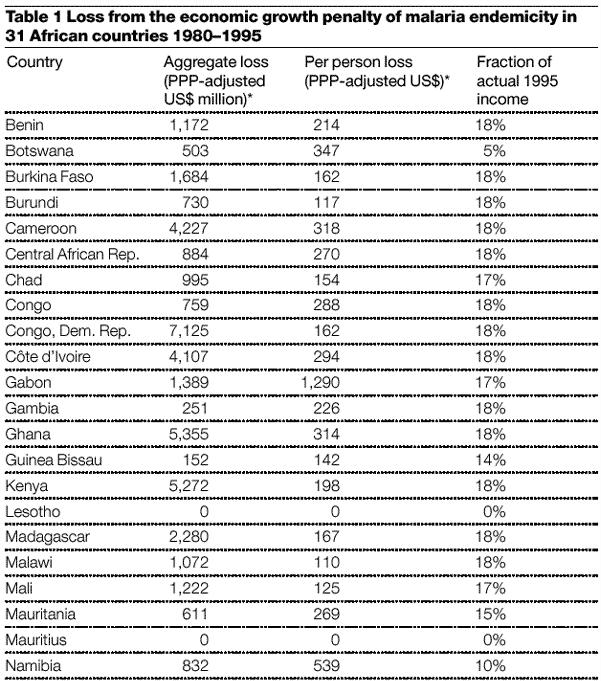 Table 1 Loss from the economic growth penalty of malaria endemicity in 31 African countries 1980–1995

| Country | Aggregate loss (PPP-adjusted US$ million)* | Per person loss (PPP-adjusted US$)* | Fraction of actual 1995 income |
|---|---|---|---|
| Benin | 1,172 | 214 | 18% |
| Botswana | 503 | 347 | 5% |
| Burkina Faso | 1,684 | 162 | 18% |
| Burundi | 730 | 117 | 18% |
| Cameroon | 4,227 | 318 | 18% |
| Central African Rep. | 884 | 270 | 18% |
| Chad | 995 | 154 | 17% |
| Congo | 759 | 288 | 18% |
| Congo, Dem. Rep. | 7,125 | 162 | 18% |
| Côte d'Ivoire | 4,107 | 294 | 18% |
| Gabon | 1,389 | 1,290 | 17% |
| Gambia | 251 | 226 | 18% |
| Ghana | 5,355 | 314 | 18% |
| Guinea Bissau | 152 | 142 | 14% |
| Kenya | 5,272 | 198 | 18% |
| Lesotho | 0 | 0 | 0% |
| Madagascar | 2,280 | 167 | 18% |
| Malawi | 1,072 | 110 | 18% |
| Mali | 1,222 | 125 | 17% |
| Mauritania | 611 | 269 | 15% |
| Mauritius | 0 | 0 | 0% |
| Namibia | 832 | 539 | 10% |